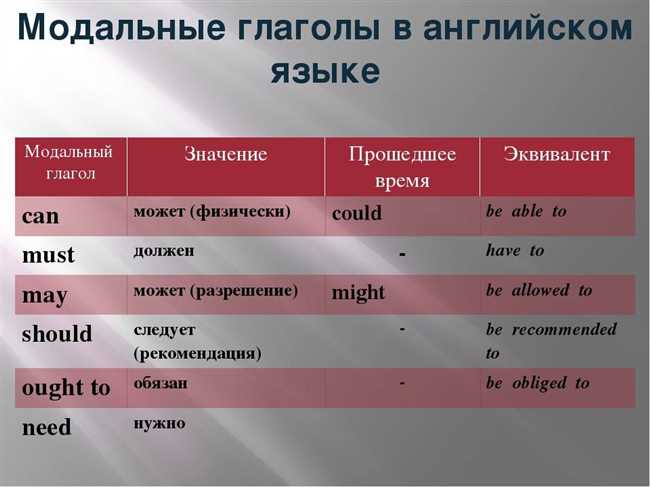 Модальные глаголы в английском языке

| Модальный глагол | Значение | Прошедшее время | Эквивалент |
|---|---|---|---|
| can | может (физически) | could | be able to |
| must | должен | - | have to |
| may | может (разрешение) | might | be allowed to |
| should | следует (рекомендация) | - | be recommended to |
| ought to | обязан | - | be obliged to |
| need | нужно | | |